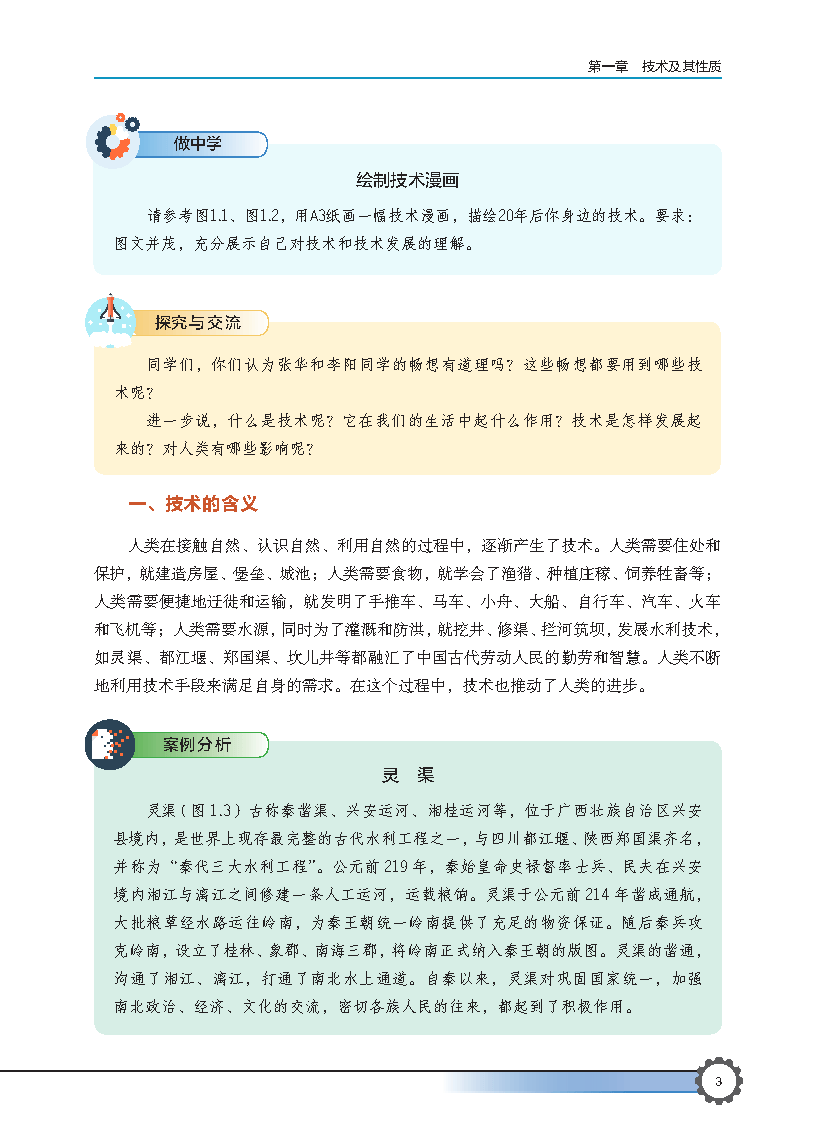 第一章　技术及其性质

做中学

绘制技术漫画

请参考图1.1、图1.2，用A3纸画一幅技术漫画，描绘20年后你身边的技术。要求：图文并茂，充分展示自己对技术和技术发展的理解。

探究与交流

同学们，你们认为张华和李阳同学的畅想有道理吗？这些畅想都要用到哪些技术呢？

进一步说，什么是技术呢？它在我们的生活中起什么作用？技术是怎样发展起来的？对人类有哪些影响呢？

一、技术的含义

人类在接触自然、认识自然、利用自然的过程中，逐渐产生了技术。人类需要住处和保护，就建造房屋、堡垒、城池；人类需要食物，就学会了渔猎、种植庄稼、饲养牲畜等；人类需要便捷地迁徙和运输，就发明了手推车、马车、小舟、大船、自行车、汽车、火车和飞机等；人类需要水源，同时为了灌溉和防洪，就挖井、修渠、拦河筑坝，发展水利技术，如灵渠、都江堰、郑国渠、坎儿井等都融汇了中国古代劳动人民的勤劳和智慧。人类不断地利用技术手段来满足自身的需求。在这个过程中，技术也推动了人类的进步。

案例分析

灵　渠

灵渠（图1.3）古称秦凿渠、兴安运河、湘桂运河等，位于广西壮族自治区兴安县境内，是世界上现存最完整的古代水利工程之一，与四川都江堰、陕西郑国渠齐名，并称为“秦代三大水利工程”。公元前219年，秦始皇命史禄督率士兵、民夫在兴安境内湘江与漓江之间修建一条人工运河，运载粮饷。灵渠于公元前214年凿成通航，大批粮草经水路运往岭南，为秦王朝统一岭南提供了充足的物资保证。随后秦兵攻克岭南，设立了桂林、象郡、南海三郡，将岭南正式纳入秦王朝的版图。灵渠的凿通，沟通了湘江、漓江，打通了南北水上通道。自秦以来，灵渠对巩固国家统一，加强南北政治、经济、文化的交流，密切各族人民的往来，都起到了积极作用。

3